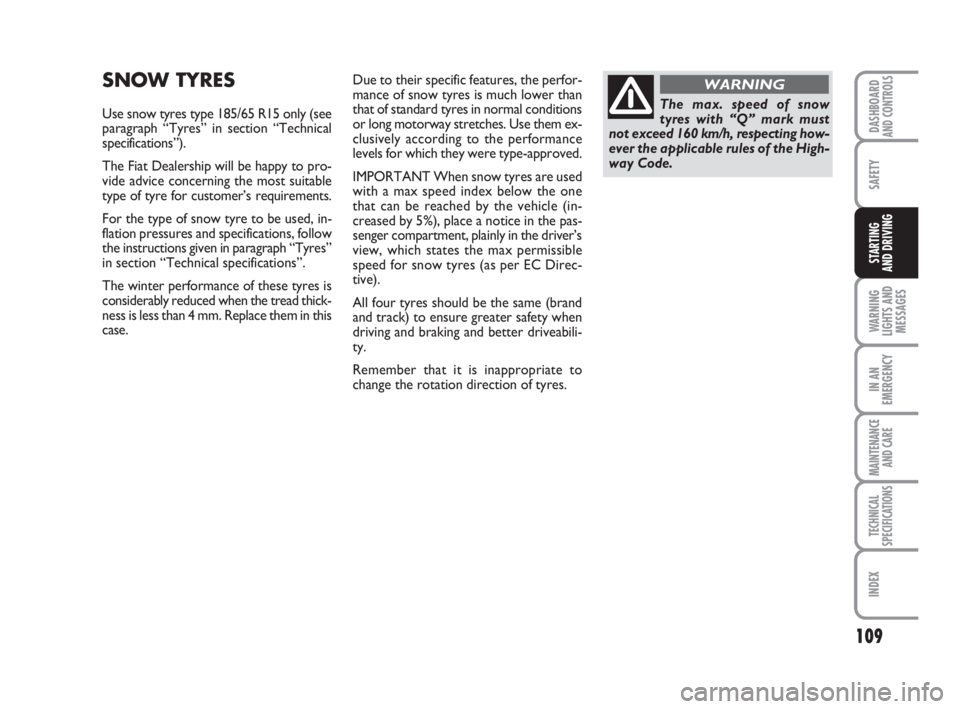 SNOW TYRES

Use snow tyres type 185/65 R15 only (see paragraph “Tyres” in section “Technical specifications”).

The Fiat Dealership will be happy to provide advice concerning the most suitable type of tyre for customer’s requirements.

For the type of snow tyre to be used, inflation pressures and specifications, follow the instructions given in paragraph “Tyres” in section “Technical specifications”.

The winter performance of these tyres is considerably reduced when the tread thickness is less than 4 mm. Replace them in this case.

Due to their specific features, the performance of snow tyres is much lower than that of standard tyres in normal conditions or long motorway stretches. Use them exclusively according to the performance levels for which they were type-approved.

IMPORTANT When snow tyres are used with a max speed index below the one that can be reached by the vehicle (increased by 5%), place a notice in the passenger compartment, plainly in the driver’s view, which states the max permissible speed for snow tyres (as per EC Directive).

All four tyres should be the same (brand and track) to ensure greater safety when driving and braking and better driveability.

Remember that it is inappropriate to change the rotation direction of tyres.

WARNING

The max. speed of snow tyres with “Q” mark must not exceed 160 km/h, respecting however the applicable rules of the Highway Code.

DASHBOARD AND CONTROLS

SAFETY

STARTING AND DRIVING

WARNING LIGHTS AND MESSAGES

IN AN EMERGENCY

MAINTENANCE AND CARE

TECHNICAL SPECIFICATIONS

INDEX

109

carmanualsonline.info